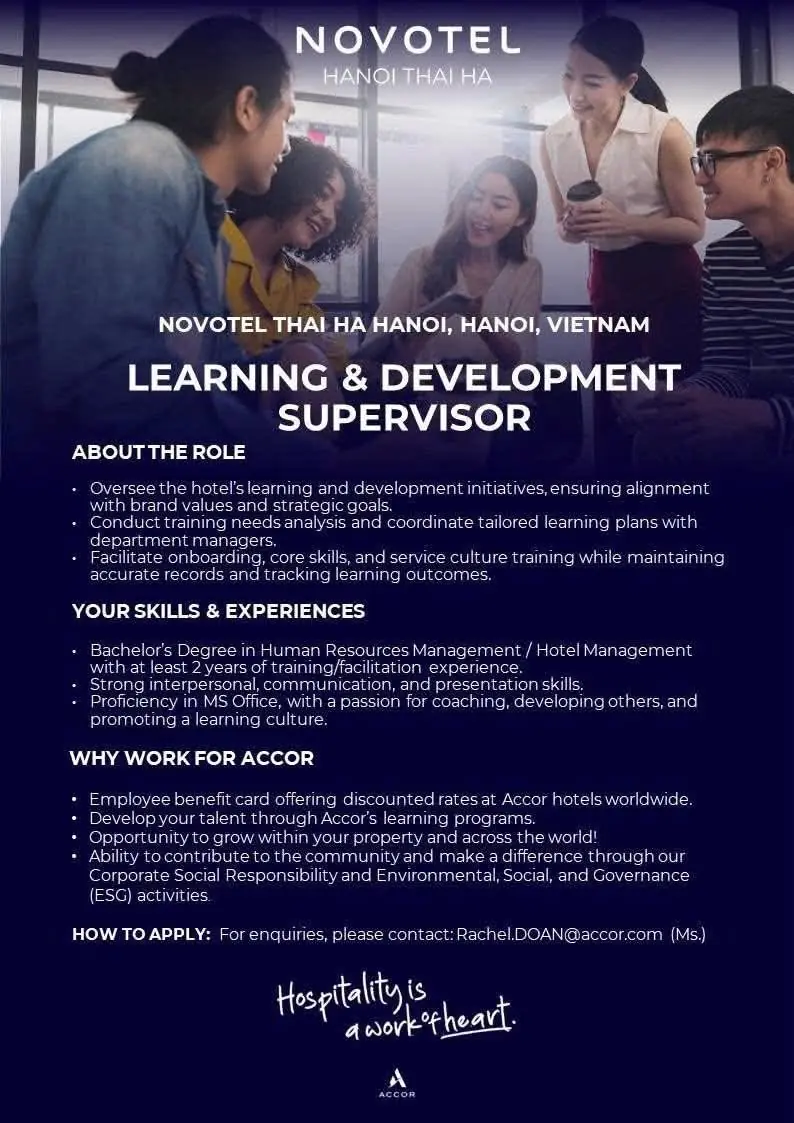 NOVOTEL
HANOI THAI HA

NOVOTEL THAI HA HANOI, HANOI, VIETNAM

LEARNING & DEVELOPMENT SUPERVISOR

ABOUT THE ROLE

• Oversee the hotel's learning and development initiatives, ensuring alignment with brand values and strategic goals.
• Conduct training needs analysis and coordinate tailored learning plans with department managers.
• Facilitate onboarding, core skills, and service culture training while maintaining accurate records and tracking learning outcomes.

YOUR SKILLS & EXPERIENCES

• Bachelor's Degree in Human Resources Management / Hotel Management with at least 2 years of training/facilitation experience.
• Strong interpersonal, communication, and presentation skills.
• Proficiency in MS Office, with a passion for coaching, developing others, and promoting a learning culture.

WHY WORK FOR ACCOR

• Employee benefit card offering discounted rates at Accor hotels worldwide.
• Develop your talent through Accor's learning programs.
• Opportunity to grow within your property and across the world!
• Ability to contribute to the community and make a difference through our Corporate Social Responsibility and Environmental, Social, and Governance (ESG) activities.

HOW TO APPLY: For enquiries, please contact: Rachel.DOAN@accor.com (Ms.)

Hospitality is a work of heart.

ACCOR